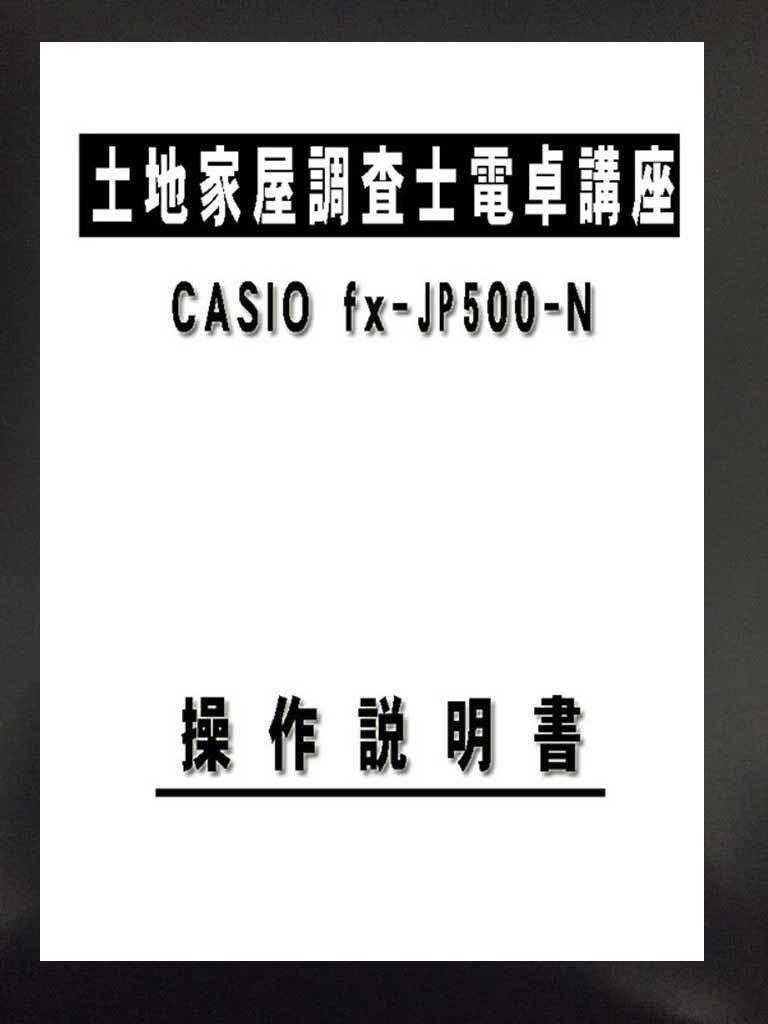 土地家屋調査士電卓講座

CASIO fx-JP500-N

操作説明書